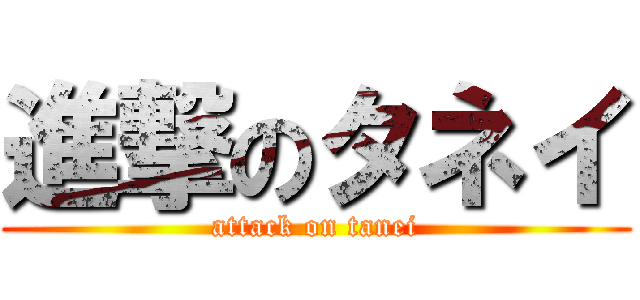 進撃のタネイ
attack on tanei